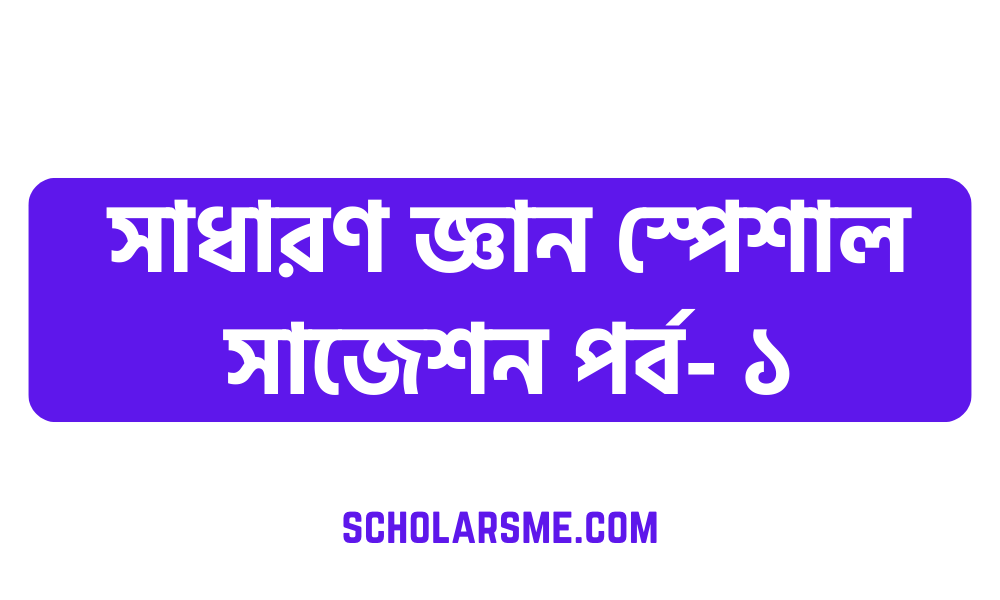 সাধারণ জ্ঞান স্পেশাল সাজেশন পর্ব- ১

SCHOLARSME.COM